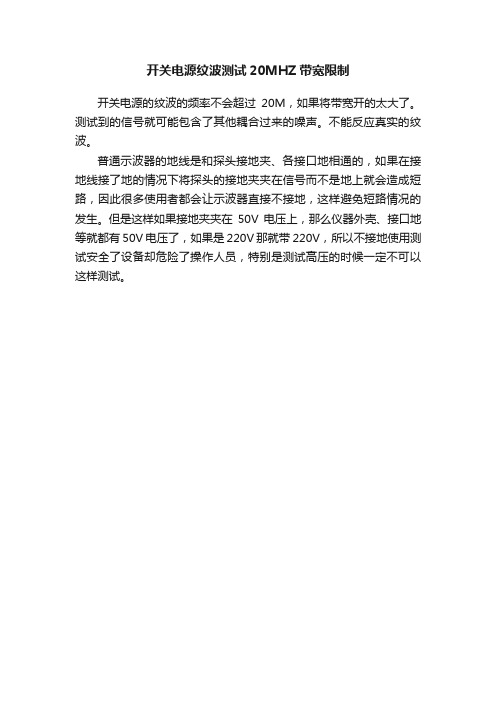 开关电源纹波测试 20MHZ 带宽限制

开关电源的纹波的频率不会超过 20M，如果将带宽开的太大了。测试到的信号就可能包含了其他耦合过来的噪声。不能反应真实的纹波。

普通示波器的地线是和探头接地夹、各接口地相通的，如果在接地线接了地的情况下将探头的接地夹夹在信号而不是地上就会造成短路，因此很多使用者都会让示波器直接不接地，这样避免短路情况的发生。但是这样如果接地夹夹在 50V 电压上，那么仪器外壳、接口地等就都有 50V 电压了，如果是 220V 那就带 220V，所以不接地使用测试安全了设备却危险了操作人员，特别是测试高压的时候一定不可以这样测试。